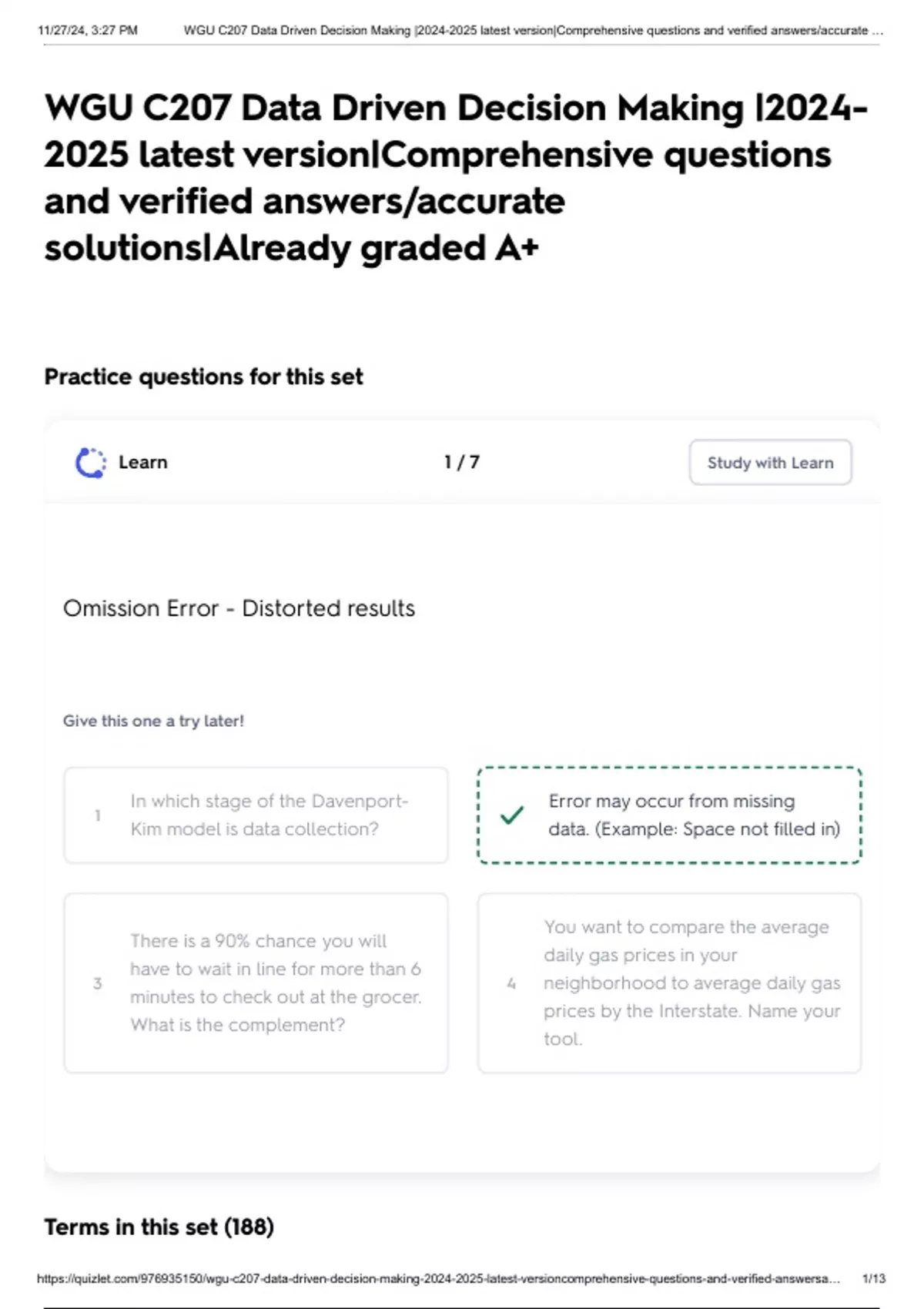 11/27/24, 3:27 PM WGU C207 Data Driven Decision Making |2024-2025 latest version|Comprehensive questions and verified answers/accurate ...

WGU C207 Data Driven Decision Making |2024-2025 latest version|Comprehensive questions and verified answers/accurate solutions|Already graded A+

Practice questions for this set

Learn

1 / 7

Study with Learn

Omission Error - Distorted results

Give this one a try later!

1 In which stage of the Davenport-Kim model is data collection?

✓ Error may occur from missing data. (Example: Space not filled in)

3 There is a 90% chance you will have to wait in line for more than 6 minutes to check out at the grocer. What is the complement?

4 You want to compare the average daily gas prices in your neighborhood to average daily gas prices by the Interstate. Name your tool.

Terms in this set (188)

https://quizlet.com/976935150/wgu-c207-data-driven-decision-making-2024-2025-latest-versioncomprehensive-questions-and-verified-answersa... 1/13